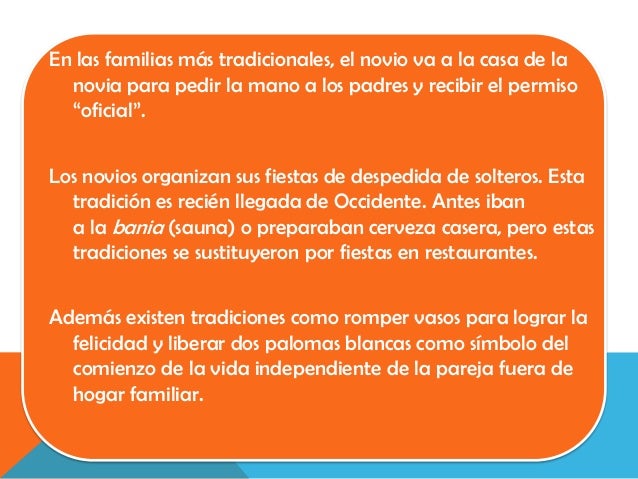 En las familias más tradicionales, el novio va a la casa de la novia para pedir la mano a los padres y recibir el permiso “oficial”.

Los novios organizan sus fiestas de despedida de solteros. Esta tradición es recién llegada de Occidente. Antes iban a la bania (sauna) o preparaban cerveza casera, pero estas tradiciones se sustituyeron por fiestas en restaurantes.

Además existen tradiciones como romper vasos para lograr la felicidad y liberar dos palomas blancas como símbolo del comienzo de la vida independiente de la pareja fuera de hogar familiar.